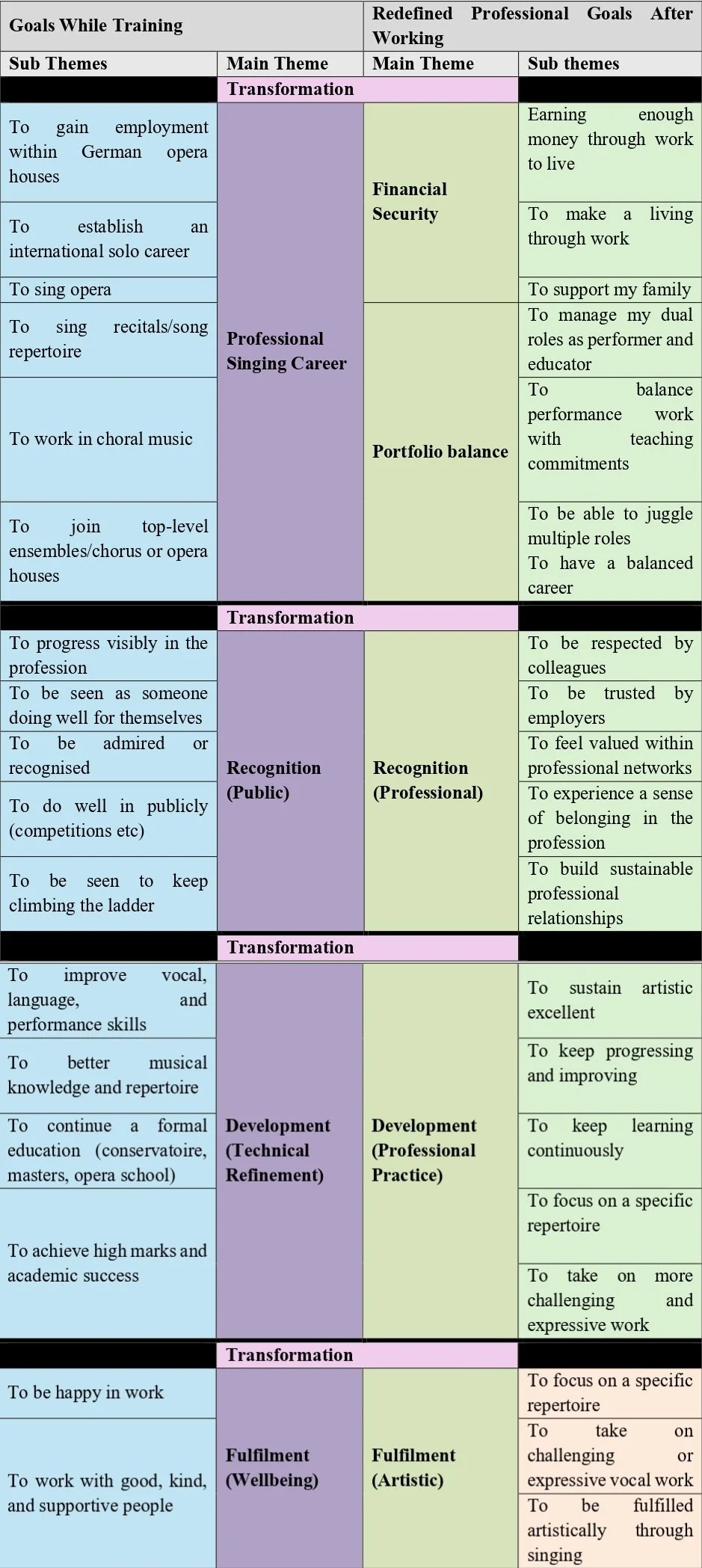 | Goals While Training | | Redefined Professional Goals After Working | |
|---|---|---|---|
| Sub Themes | Main Theme | Main Theme | Sub themes |
| | Transformation | | |
| To gain employment within German opera houses | Professional Singing Career | Financial Security | Earning enough money through work to live |
| To establish an international solo career | | | To make a living through work |
| To sing opera | | | To support my family |
| To sing recitals/song repertoire | | Portfolio balance | To manage my dual roles as performer and educator |
| To work in choral music | | | To balance performance work with teaching commitments |
| To join top-level ensembles/chorus or opera houses | | | To be able to juggle multiple roles To have a balanced career |
| | Transformation | | |
| To progress visibly in the profession | Recognition (Public) | Recognition (Professional) | To be respected by colleagues |
| To be seen as someone doing well for themselves | | | To be trusted by employers |
| To be admired or recognised | | | To feel valued within professional networks |
| To do well in publicly (competitions etc) | | | To experience a sense of belonging in the profession |
| To be seen to keep climbing the ladder | | | To build sustainable professional relationships |
| | Transformation | | |
| To improve vocal, language, and performance skills | Development (Technical Refinement) | Development (Professional Practice) | To sustain artistic excellent |
| To better musical knowledge and repertoire | | | To keep progressing and improving |
| To continue a formal education (conservatoire, masters, opera school) | | | To keep learning continuously |
| To achieve high marks and academic success | | | To focus on a specific repertoire |
| | | | To take on more challenging and expressive work |
| | Transformation | | |
| To be happy in work | Fulfilment (Wellbeing) | Fulfilment (Artistic) | To focus on a specific repertoire |
| To work with good, kind, and supportive people | | | To take on challenging or expressive vocal work |
| | | | To be fulfilled artistically through singing |